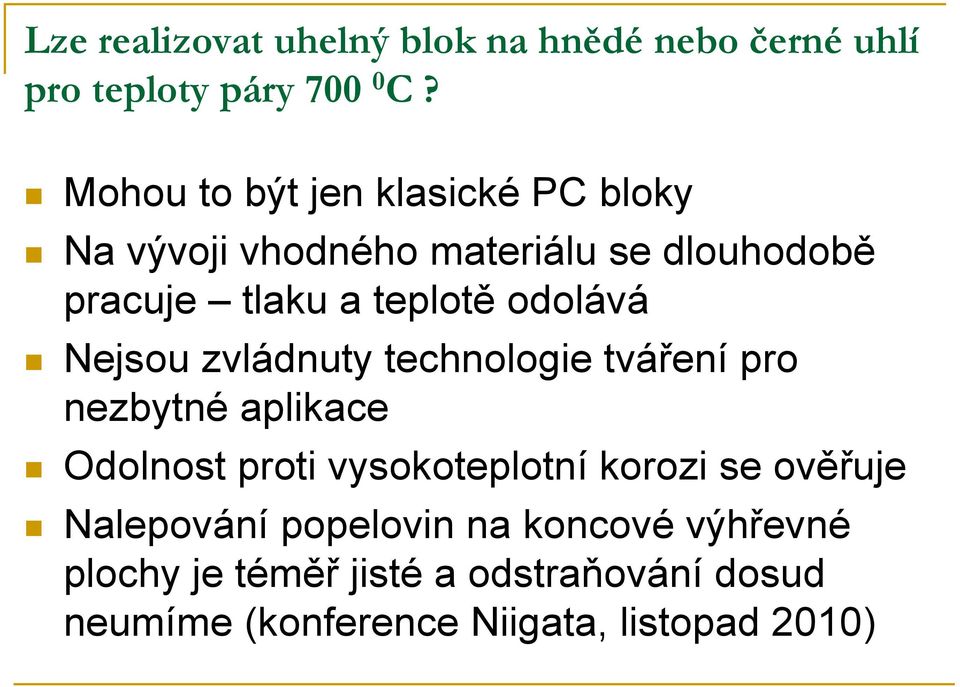 Lze realizovat uhelný blok na hnědé nebo černé uhlí pro teploty páry 700 $^0$C ?

Mohou to být jen klasické PC bloky

Na vývoji vhodného materiálu se dlouhodobě pracuje – tlaku a teplotě odolává

Nejsou zvládnuty technologie tváření pro nezbytné aplikace

Odolnost proti vysokoteplotní korozi se ověřuje

Nalepování popelovin na koncové výhřevné plochy je téměř jisté a odstraňování dosud neumíme (konference Niigata, listopad 2010)